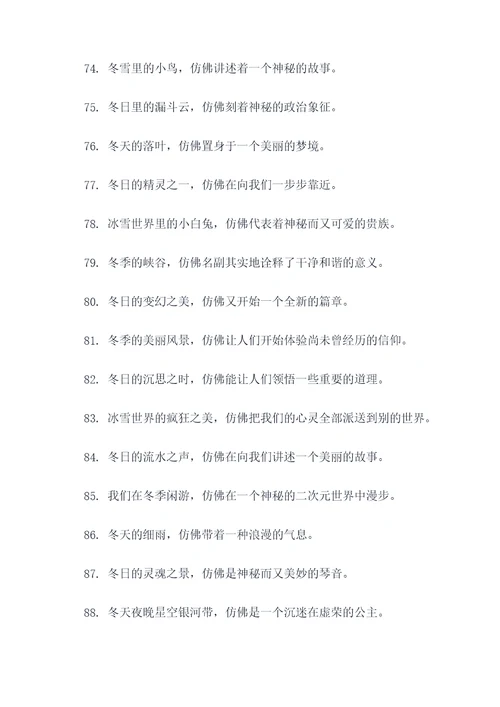 74. 冬雪里的小鸟，仿佛讲述着一个神秘的故事。

75. 冬日里的漏斗云，仿佛刻着神秘的政治象征。

76. 冬天的落叶，仿佛置身于一个美丽的梦境。

77. 冬日的精灵之一，仿佛在向我们一步步靠近。

78. 冰雪世界里的小白兔，仿佛代表着神秘而又可爱的贵族。

79. 冬季的峡谷，仿佛名副其实地诠释了干净和谐的意义。

80. 冬日的变幻之美，仿佛又开始一个全新的篇章。

81. 冬季的美丽风景，仿佛让人们开始体验尚未曾经历的信仰。

82. 冬日的沉思之时，仿佛能让人们领悟一些重要的道理。

83. 冰雪世界的疯狂之美，仿佛把我们的心灵全部派送到别的世界。

84. 冬日的流水之声，仿佛在向我们讲述一个美丽的故事。

85. 我们在冬季闲游，仿佛在一个神秘的二次元世界中漫步。

86. 冬天的细雨，仿佛带着一种浪漫的气息。

87. 冬日的灵魂之景，仿佛是神秘而又美妙的琴音。

88. 冬天夜晚星空银河带，仿佛是一个沉迷在虚荣的公主。